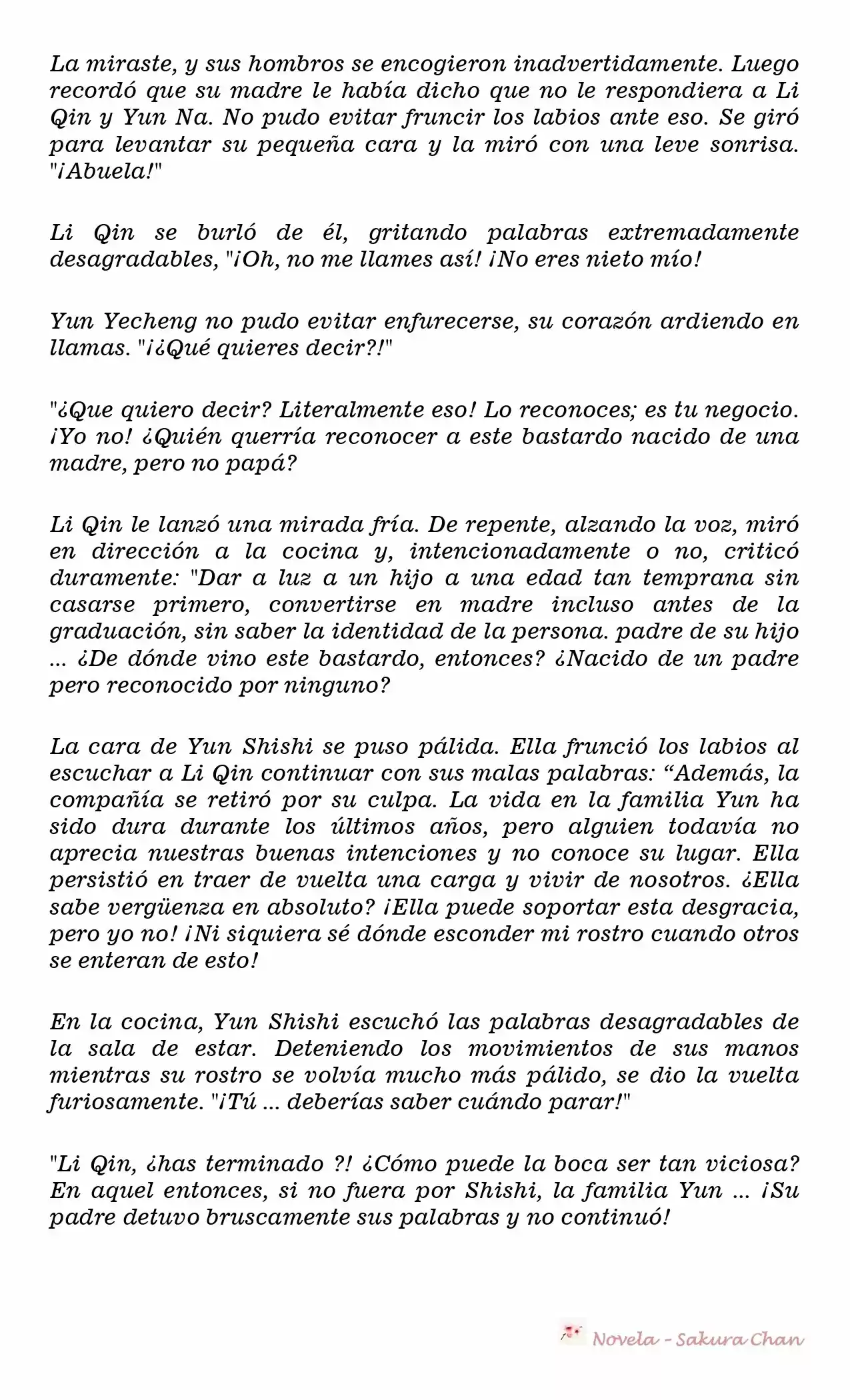 La miraste, y sus hombros se encogieron inadvertidamente. Luego recordó que su madre le había dicho que no le respondiera a Li Qin y Yun Na. No pudo evitar fruncir los labios ante eso. Se giró para levantar su pequeña cara y la miró con una leve sonrisa. "¡Abuela!"

Li Qin se burló de él, gritando palabras extremadamente desagradables, "¡Oh, no me llames así! ¡No eres nieto mío!

Yun Yecheng no pudo evitar enfurecerse, su corazón ardiendo en llamas. "¡¿Qué quieres decir?!"

"¿Que quiero decir? Literalmente eso! Lo reconoces; es tu negocio. ¡Yo no! ¿Quién querría reconocer a este bastardo nacido de una madre, pero no papá?

Li Qin le lanzó una mirada fría. De repente, alzando la voz, miró en dirección a la cocina y, intencionadamente o no, criticó duramente: "Dar a luz a un hijo a una edad tan temprana sin casarse primero, convertirse en madre incluso antes de la graduación, sin saber la identidad de la persona. padre de su hijo ... ¿De dónde vino este bastardo, entonces? ¿Nacido de un padre pero reconocido por ninguno?

La cara de Yun Shishi se puso pálida. Ella frunció los labios al escuchar a Li Qin continuar con sus malas palabras: "Además, la compañía se retiró por su culpa. La vida en la familia Yun ha sido dura durante los últimos años, pero alguien todavía no aprecia nuestras buenas intenciones y no conoce su lugar. Ella persistió en traer de vuelta una carga y vivir de nosotros. ¿Ella sabe vergüenza en absoluto? ¡Ella puede soportar esta desgracia, pero yo no! ¡Ni siquiera sé dónde esconder mi rostro cuando otros se enteran de esto!

En la cocina, Yun Shishi escuchó las palabras desagradables de la sala de estar. Deteniendo los movimientos de sus manos mientras su rostro se volvía mucho más pálido, se dio la vuelta furiosamente. "¡Tú ... deberías saber cuándo parar!"

"Li Qin, ¿has terminado ?! ¿Cómo puede la boca ser tan viciosa? En aquel entonces, si no fuera por Shishi, la familia Yun ... ¡Su padre detuvo bruscamente sus palabras y no continuó!

Novela - Sakura Chan